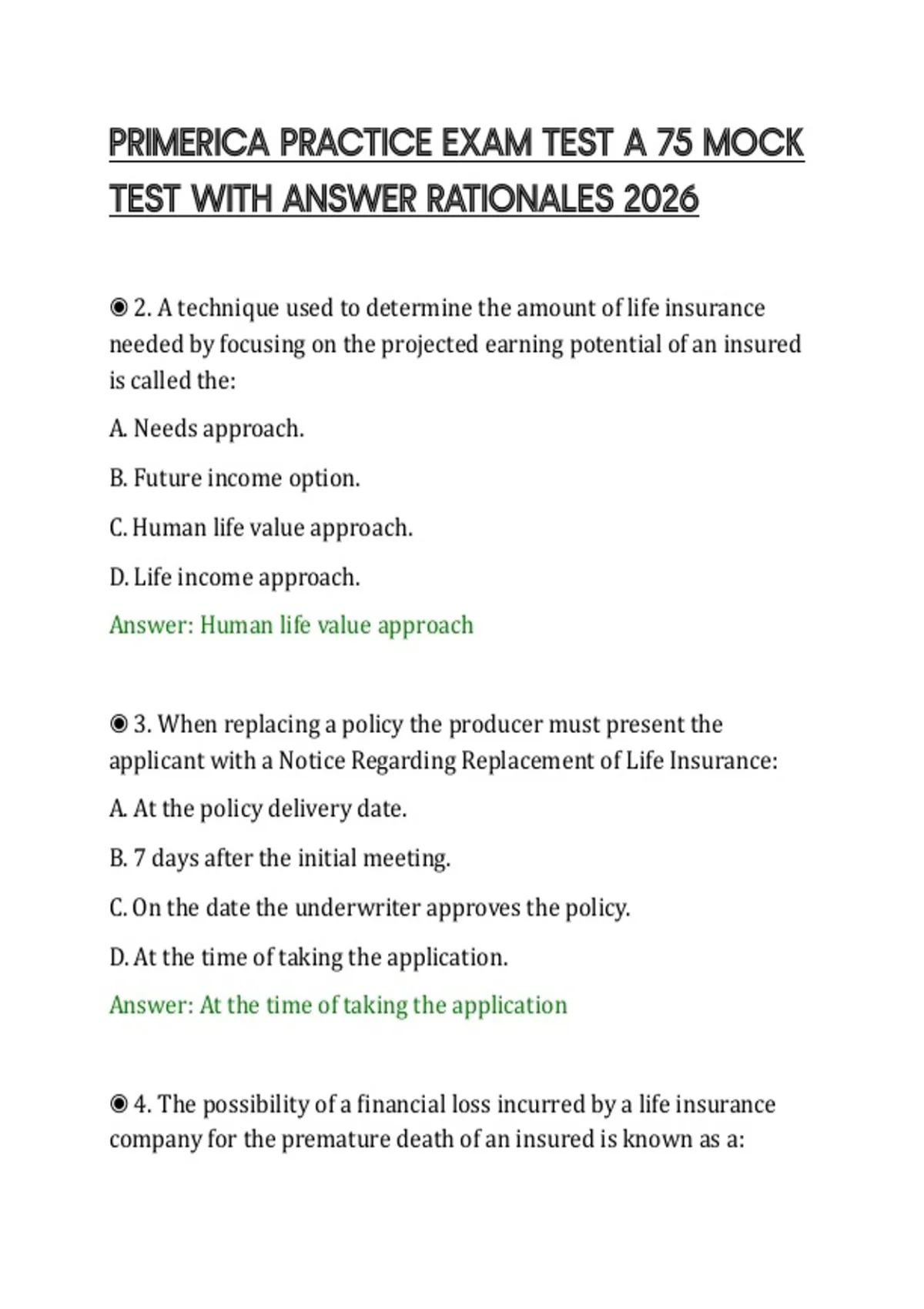 PRIMERICA PRACTICE EXAM TEST A 75 MOCK TEST WITH ANSWER RATIONALES 2026

◉ 2. A technique used to determine the amount of life insurance needed by focusing on the projected earning potential of an insured is called the:

A. Needs approach.

B. Future income option.

C. Human life value approach.

D. Life income approach.

Answer: Human life value approach

◉ 3. When replacing a policy the producer must present the applicant with a Notice Regarding Replacement of Life Insurance:

A. At the policy delivery date.

B. 7 days after the initial meeting.

C. On the date the underwriter approves the policy.

D. At the time of taking the application.

Answer: At the time of taking the application

◉ 4. The possibility of a financial loss incurred by a life insurance company for the premature death of an insured is known as a: